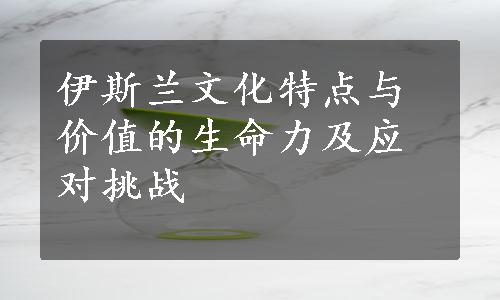 伊斯兰文化特点与价值的生命力及应对挑战